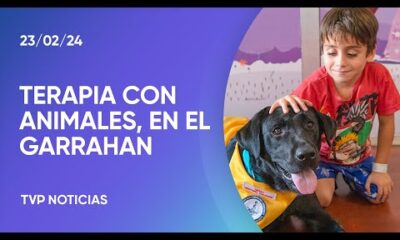 23/02/24

TERAPIA CON ANIMALES, EN EL GARRAHAN

TVP NOTICIAS